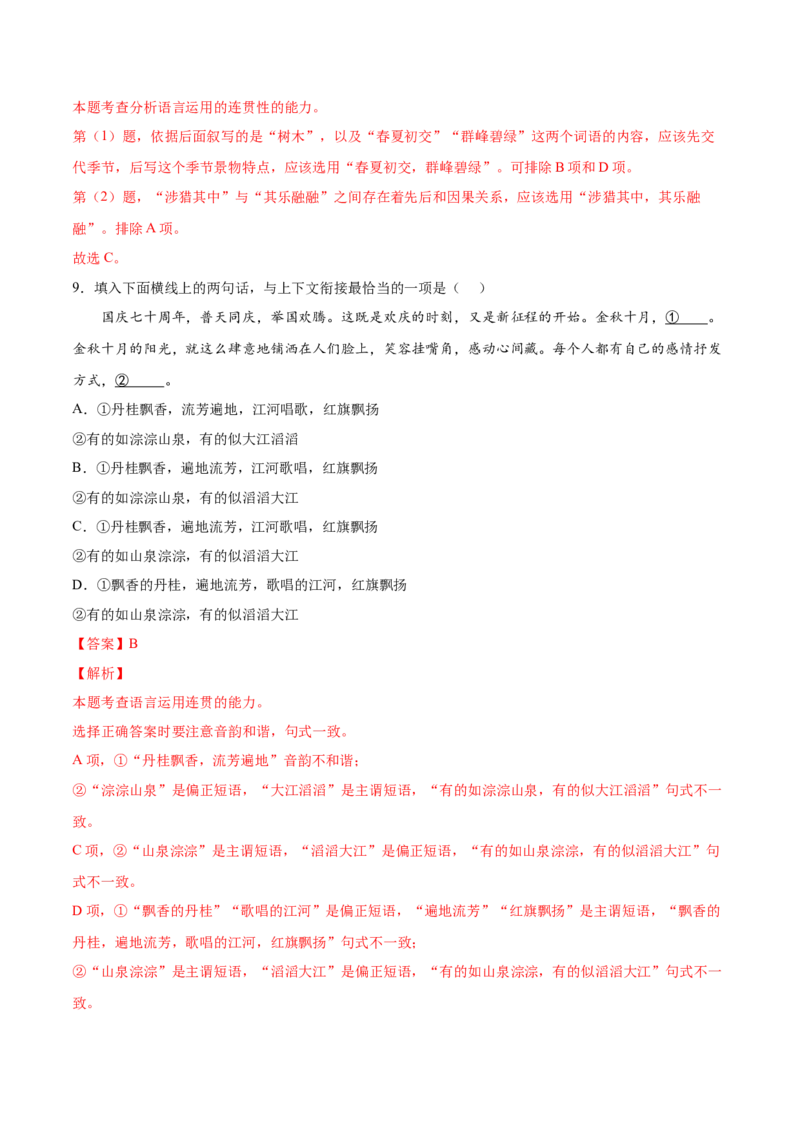 本题考查分析语言运用的连贯性的能力。

第（1）题，依据后面叙写的是“树木”，以及“春夏初交”“群峰碧绿”这两个词语的内容，应该先交代季节，后写这个季节景物特点，应该选用“春夏初交，群峰碧绿”。可排除B项和D项。

第（2）题，“涉猎其中”与“其乐融融”之间存在着先后和因果关系，应该选用“涉猎其中，其乐融融”。排除A项。

故选C。

9．填入下面横线上的两句话，与上下文衔接最恰当的一项是（ ）

国庆七十周年，普天同庆，举国欢腾。这既是欢庆的时刻，又是新征程的开始。金秋十月，①____。金秋十月的阳光，就这么肆意地铺洒在人们脸上，笑容挂嘴角，感动心间藏。每个人都有自己的感情抒发方式，②____。

A．①丹桂飘香，流芳遍地，江河唱歌，红旗飘扬

②有的如淙淙山泉，有的似大江滔滔

B．①丹桂飘香，遍地流芳，江河歌唱，红旗飘扬

②有的如淙淙山泉，有的似滔滔大江

C．①丹桂飘香，遍地流芳，江河歌唱，红旗飘扬

②有的如山泉淙淙，有的似滔滔大江

D．①飘香的丹桂，遍地流芳，歌唱的江河，红旗飘扬

②有的如山泉淙淙，有的似滔滔大江

【答案】B

【解析】

本题考查语言运用连贯的能力。

选择正确答案时要注意音韵和谐，句式一致。

A项，①“丹桂飘香，流芳遍地”音韵不和谐；

②“淙淙山泉”是偏正短语，“大江滔滔”是主谓短语，“有的如淙淙山泉，有的似大江滔滔”句式不一致。

C项，②“山泉淙淙”是主谓短语，“滔滔大江”是偏正短语，“有的如山泉淙淙，有的似滔滔大江”句式不一致。

D项，①“飘香的丹桂”“歌唱的江河”是偏正短语，“遍地流芳”“红旗飘扬”是主谓短语，“飘香的丹桂，遍地流芳，歌唱的江河，红旗飘扬”句式不一致；

②“山泉淙淙”是主谓短语，“滔滔大江”是偏正短语，“有的如山泉淙淙，有的似滔滔大江”句式不一致。